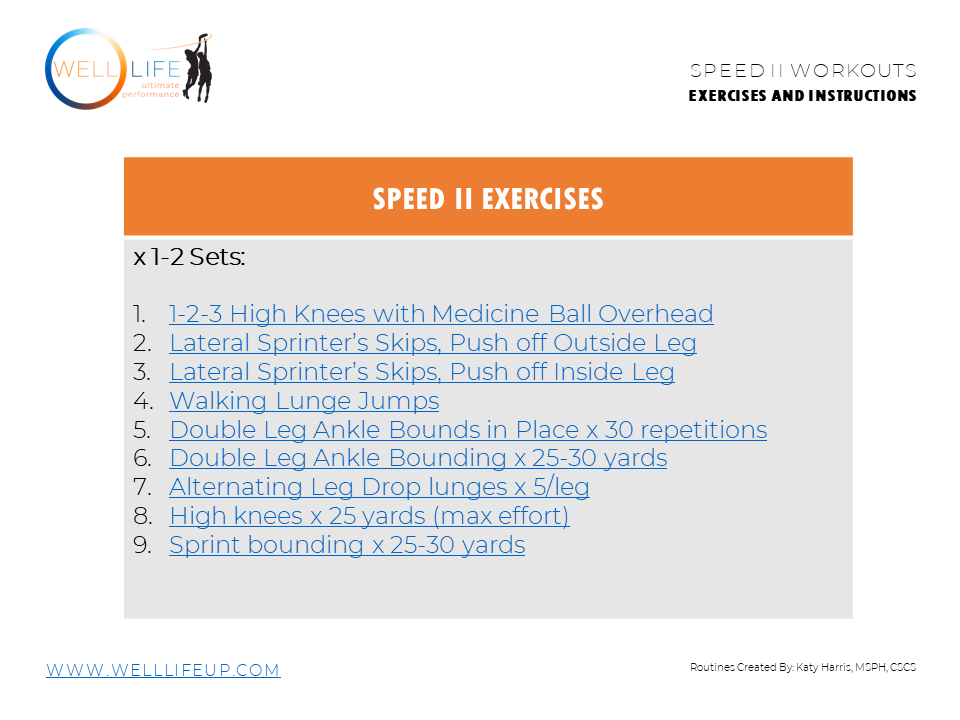 WELL LIFE
ultimate performance

SPEED II WORKOUTS
EXERCISES AND INSTRUCTIONS

SPEED II EXERCISES

x 1-2 Sets:

1. 1-2-3 High Knees with Medicine Ball Overhead
2. Lateral Sprinter's Skips, Push off Outside Leg
3. Lateral Sprinter's Skips, Push off Inside Leg
4. Walking Lunge Jumps
5. Double Leg Ankle Bounds in Place x 30 repetitions
6. Double Leg Ankle Bounding x 25-30 yards
7. Alternating Leg Drop lunges x 5/leg
8. High knees x 25 yards (max effort)
9. Sprint bounding x 25-30 yards

WWW.WELLLIFEUP.COM

Routines Created By: Katy Harris, MSPH, CSCS